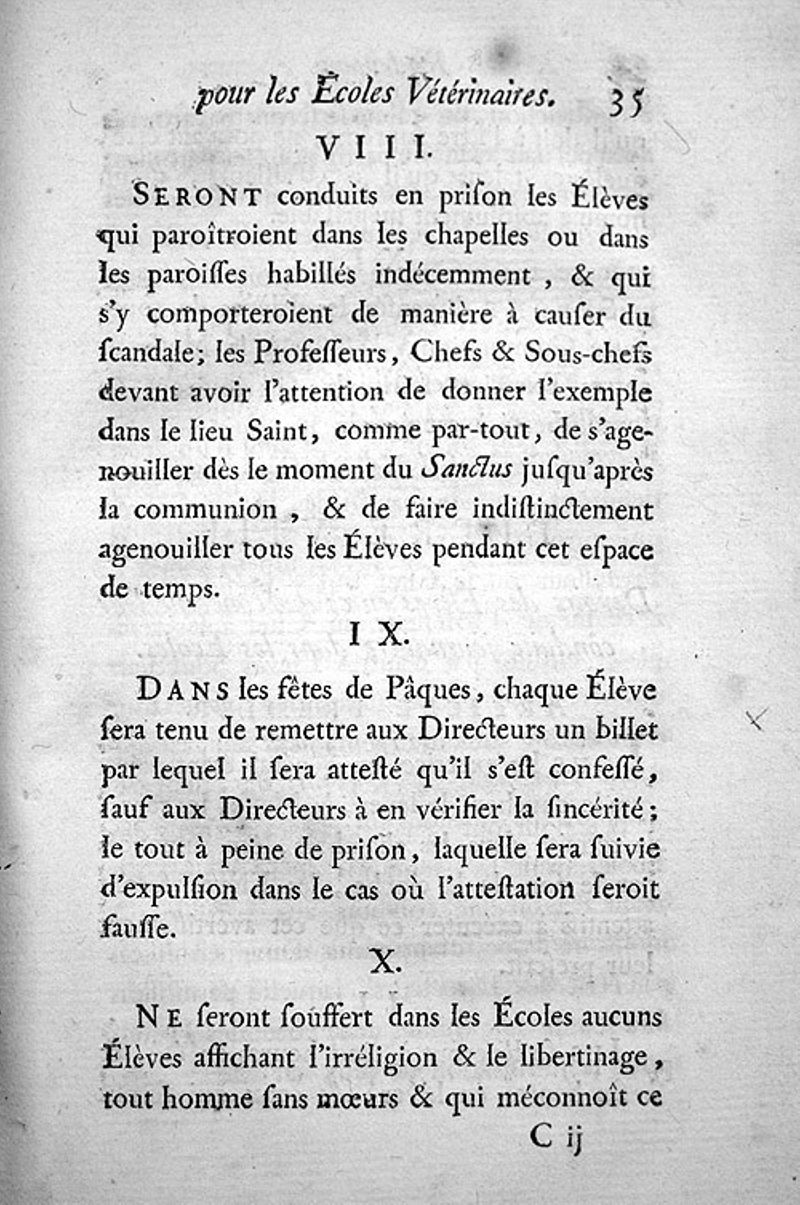 pour les Écoles Vétérinaires. 35

VIII.

SERONT conduits en priſon les Élèves qui paroîtroient dans les chapelles ou dans les paroiſſes habillés indécemment, & qui s'y comporteroient de manière à cauſer du ſcandale; les Profeſſeurs, Chefs & Sous-chefs devant avoir l'attention de donner l'exemple dans le lieu Saint, comme par-tout, de s'agenouiller dès le moment du Sanctus juſqu'après la communion, & de faire indiſtinctement agenouiller tous les Élèves pendant cet eſpace de temps.

IX.

DANS les fêtes de Pâques, chaque Élève ſera tenu de remettre aux Directeurs un billet par lequel il ſera atteſté qu'il s'eſt confeſſé, ſauf aux Directeurs à en vérifier la ſincérité; le tout à peine de priſon, laquelle ſera ſuivie d'expulſion dans le cas où l'atteſtation ſeroit fauſſe.

X.

NE ſeront ſouffert dans les Écoles aucuns Élèves affichant l'irréligion & le libertinage, tout homme ſans mœurs & qui méconnoît ce

C ij